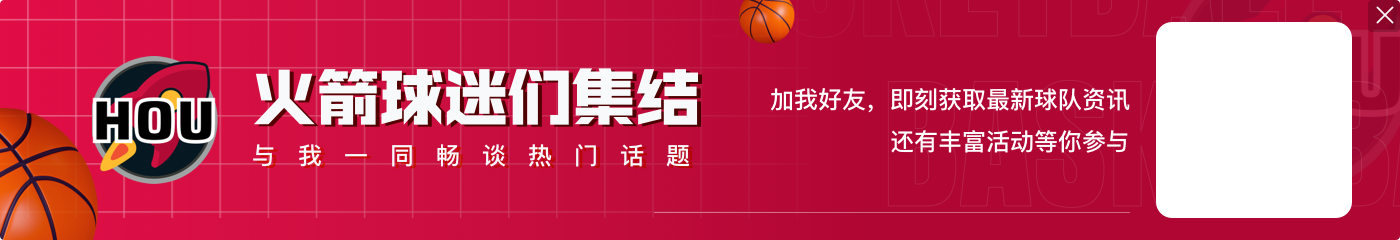 HOU

火箭球迷们集结

与我一同畅谈热门话题

加我好友，即刻获取最新球队资讯
还有丰富活动等你参与